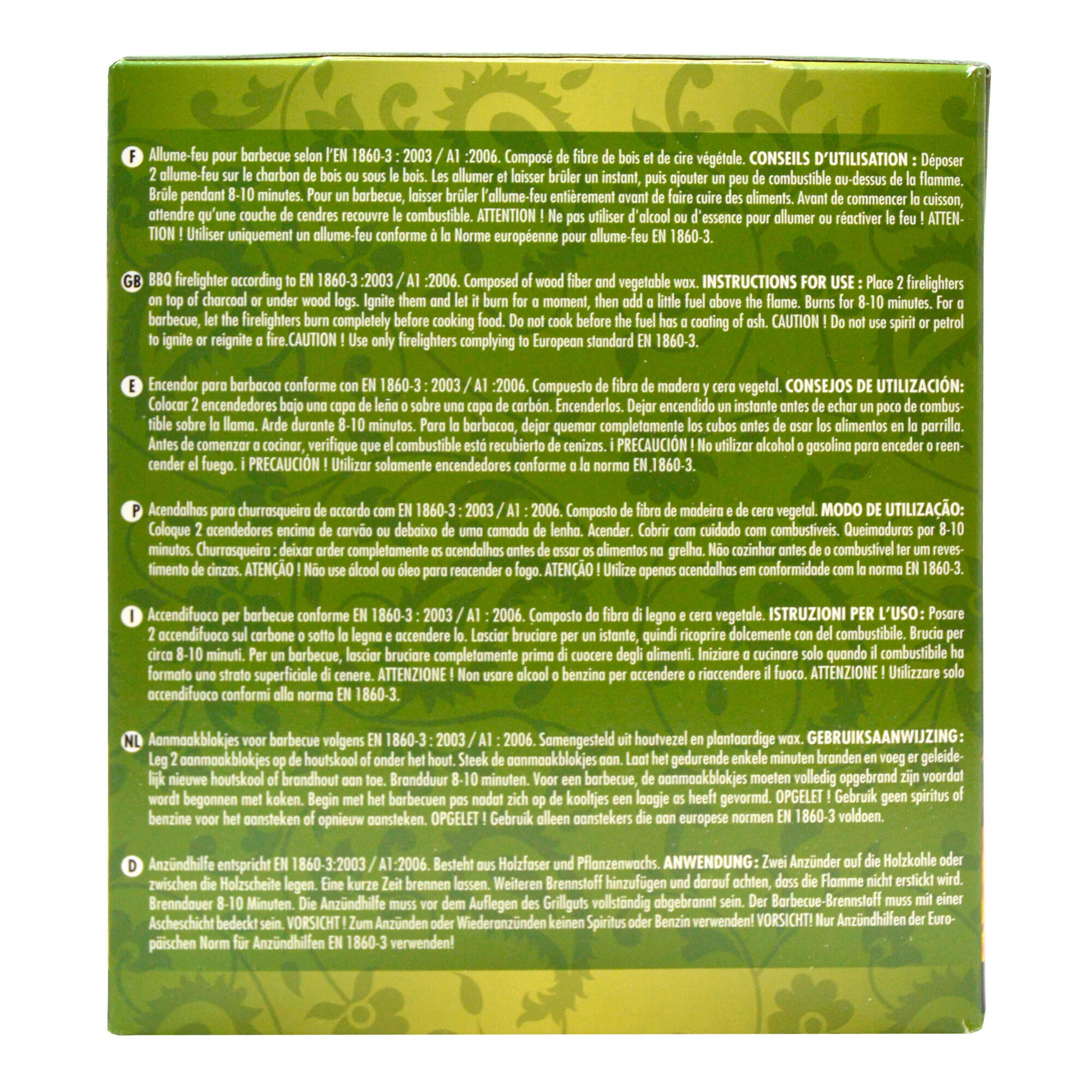 F Allume-feu pour barbecue selon l'EN 1860-3 : 2003 / A1 :2006. Composé de fibre de bois et de cire végétale. CONSEILS D'UTILISATION : Déposer 2 allume-feu sur le charbon de bois ou sous le bois. Les allumer et laisser brûler un instant, puis ajouter un peu de combustible au-dessus de la flamme. Brûle pendant 8-10 minutes. Pour un barbecue, laisser brûler l'allume-feu entièrement avant de faire cuire des aliments. Avant de commencer la cuisson, attendre qu'une couche de cendres recouvre le combustible. ATTENTION ! Ne pas utiliser d'alcool ou d'essence pour allumer ou réactiver le feu ! ATTENTION ! Utiliser uniquement un allume-feu conforme à la Norme européenne pour allume-feu EN 1860-3.

GB BBQ firelighter according to EN 1860-3 :2003 / A1 :2006. Composed of wood fiber and vegetable wax. INSTRUCTIONS FOR USE : Place 2 firelighters on top of charcoal or under wood logs. Ignite them and let it burn for a moment, then add a little fuel above the flame. Burns for 8-10 minutes. For a barbecue, let the firelighters burn completely before cooking food. Do not cook before the fuel has a coating of ash. CAUTION ! Do not use spirit or petrol to ignite or reignite a fire.CAUTION ! Use only firelighters complying to European standard EN 1860-3.

E Encendor para barbacoa conforme con EN 1860-3 : 2003 / A1 :2006. Compuesto de fibra de madera y cera vegetal. CONSEJOS DE UTILIZACIÓN: Colocar 2 encendedores bajo una capa de leña o sobre una capa de carbón. Encenderlos. Dejar encendido un instante antes de echar un poco de combustible sobre la llama. Arde durante 8-10 minutos. Para la barbacoa, dejar quemar completamente los cubos antes de asar los alimentos en la parrilla. Antes de comenzar a cocinar, verifique que el combustible está recubierto de cenizas. ¡ PRECAUCIÓN ! No utilizar alcohol o gasolina para enceder o reencender el fuego. ¡ PRECAUCIÓN ! Utilizar solamente encendedores conforme a la norma EN.1860-3.

P Acendalhas para churrasqueira de accordo com EN 1860-3 : 2003 / A1 : 2006. Composto de fibra de madeira e de cera vegetal. MODO DE UTILIZAÇÃO: Coloque 2 acendedores encima de carvão ou debaixo de uma camada de lenha. Acender. Cobrir com cuidado com combustíveis. Queimaduras por 8-10 minutos. Churrasqueira : deixar arder completamente as acendalhas antes de assar os alimentos na grelha. Não cozinhar antes de o combustível ter um revestimento de cinzas. ATENÇÃO ! Não use álcool ou óleo para reacender o fogo. ATENÇÃO ! Utilize apenas acendalhas em conformidade com la norma EN 1860-3.

I Accendifuoco per barbecue conforme EN 1860-3 : 2003 / A1 : 2006. Composto da fibra di legno e cera vegetale. ISTRUZIONI PER L'USO: Posare 2 accendifuoco sul carbone o sotto la legna e accendere lo. Lasciar bruciare per un istante, quindi ricoprire dolcemente con del combustibile. Brucia per circa 8-10 minuti. Per un barbecue, lasciar bruciare completamente prima di cuocere degli alimenti. Iniziare a cucinare solo quando il combustibile ha formato uno strato superficiale di cenere. ATTENZIONE ! Non usare alcool o benzina per accendere o riaccendere il fuoco. ATTENZIONE ! Utilizzare solo accendifuoco conformi alla norma EN 1860-3.

NL Aanmaakblokjes voor barbecue volgens EN 1860-3 : 2003 / A1 : 2006. Samengesteld uit houtvezel en plantaardige wax. GEBRUIKSAANWIJZING: Leg 2 aanmaakblokjes op de houtskool of onder het hout. Steek de aanmaakblokjes aan. Laat het gedurende enkele minuten branden en voeg er geleidelijk nieuwe houtskool of brandhout aan toe. Brandduur 8-10 minuten. Voor een barbecue, de aanmaakblokjes moeten volledig opgebrand zijn voordat wordt begonnen met koken. Begin met het barbecuen pas nadat zich op de kooltjes een laagje as heeft gevormd. OPGELET ! Gebruik geen spiritus of benzine voor het aansteken of opnieuw aansteken. OPGELET ! Gebruik alleen aanstekers die aan europese normen EN 1860-3 voldoen.

D Anzündhilfe entspricht EN 1860-3:2003 / A1:2006. Besteht aus Holzfaser und Pflanzenwachs. ANWENDUNG: Zwei Anzünder auf die Holzkohle oder zwischen die Holzscheite legen. Eine kurze Zeit brennen lassen. Weiteren Brennstoff hinzufügen und darauf achten, dass die Flamme nicht erstickt wird. Brenndauer 8-10 Minuten. Die Anzündhilfe muss vor dem Auflegen des Grillguts vollständig abgebrannt sein. Der Barbecue-Brennstoff muss mit einer Ascheschicht bedeckt sein. VORSICHT ! Zum Anzünden oder Wiederanzünden keinen Spiritus oder Benzin verwenden! VORSICHT! Nur Anzündhilfen der Europäischen Norm für Anzündhilfen EN 1860-3 verwenden!